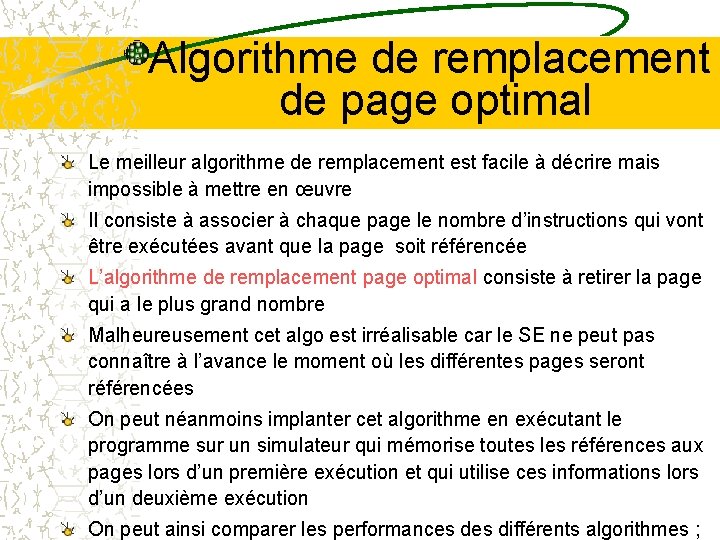 Algorithme de remplacement de page optimal

Le meilleur algorithme de remplacement est facile à décrire mais impossible à mettre en œuvre

Il consiste à associer à chaque page le nombre d'instructions qui vont être exécutées avant que la page soit référencée

L'algorithme de remplacement page optimal consiste à retirer la page qui a le plus grand nombre

Malheureusement cet algo est irréalisable car le SE ne peut pas connaître à l'avance le moment où les différentes pages seront référencées

On peut néanmoins implanter cet algorithme en exécutant le programme sur un simulateur qui mémorise toutes les références aux pages lors d'un première exécution et qui utilise ces informations lors d'un deuxième exécution

On peut ainsi comparer les performances des différents algorithmes ;